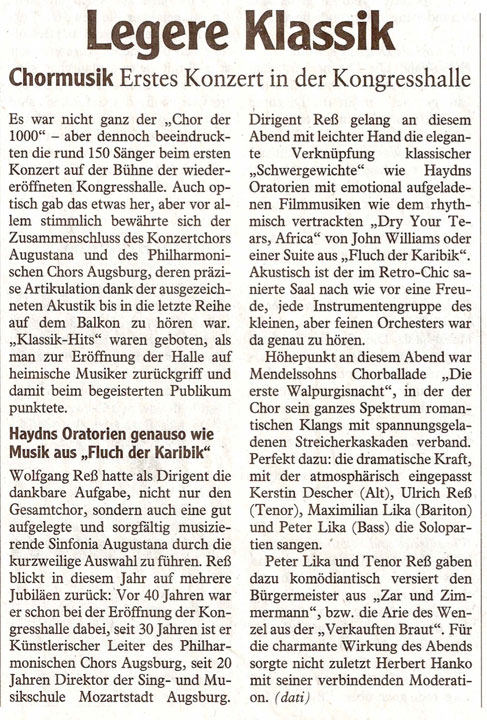 Legere Klassik

Chormusik Erstes Konzert in der Kongresshalle

Es war nicht ganz der „Chor der 1000“ – aber dennoch beeindruckten die rund 150 Sänger beim ersten Konzert auf der Bühne der wiedereröffneten Kongresshalle. Auch optisch gab das etwas her, aber vor allem stimmlich bewährte sich der Zusammenschluss des Konzertchors Augustana und des Philharmonischen Chors Augsburg, deren präzise Artikulation dank der ausgezeichneten Akustik bis in die letzte Reihe auf dem Balkon zu hören war. „Klassik-Hits“ waren geboten, als man zur Eröffnung der Halle auf heimische Musiker zurückgriff und damit beim begeisterten Publikum punktete.

Haydns Oratorien genauso wie Musik aus „Fluch der Karibik“

Wolfgang Reß hatte als Dirigent die dankbare Aufgabe, nicht nur den Gesamtchor, sondern auch eine gut aufgelegte und sorgfältig musizierende Sinfonia Augustana durch die kurzweilige Auswahl zu führen. Reß blickt in diesem Jahr auf mehrere Jubiläen zurück: Vor 40 Jahren war er schon bei der Eröffnung der Kongresshalle dabei, seit 30 Jahren ist er Künstlerischer Leiter des Philharmonischen Chors Augsburg, seit 20 Jahren Direktor der Sing- und Musikschule Mozartstadt Augsburg.

Dirigent Reß gelang an diesem Abend mit leichter Hand die elegante Verknüpfung klassischer „Schwergewichte“ wie Haydns Oratorien mit emotional aufgeladenen Filmmusiken wie dem rhythmisch vertrackten „Dry Your Tears, Africa“ von John Williams oder einer Suite aus „Fluch der Karibik“. Akustisch ist der im Retro-Chic sanierte Saal nach wie vor eine Freude, jede Instrumentengruppe des kleinen, aber feinen Orchesters war da genau zu hören.

Höhepunkt an diesem Abend war Mendelssohns Chorballade „Die erste Walpurgisnacht“, in der der Chor sein ganzes Spektrum romantischen Klangs mit spannungsgeladenen Streicherkaskaden verband. Perfekt dazu: die dramatische Kraft, mit der atmosphärisch eingepasst Kerstin Descher (Alt), Ulrich Reß (Tenor), Maximilian Lika (Bariton) und Peter Lika (Bass) die Solopartien sangen.

Peter Lika und Tenor Reß gaben dazu komödiantisch versiert den Bürgermeister aus „Zar und Zimmermann“, bzw. die Arie des Wenzel aus der „Verkauften Braut“. Für die charmante Wirkung des Abends sorgte nicht zuletzt Herbert Hanko mit seiner verbindenden Moderation. (dati)